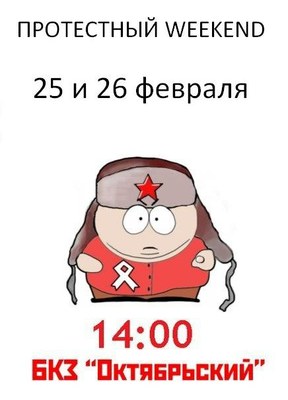 ПРОТЕСТНЫЙ WEEKEND

25 и 26 февраля

14:00

БКЗ "Октябрьский"